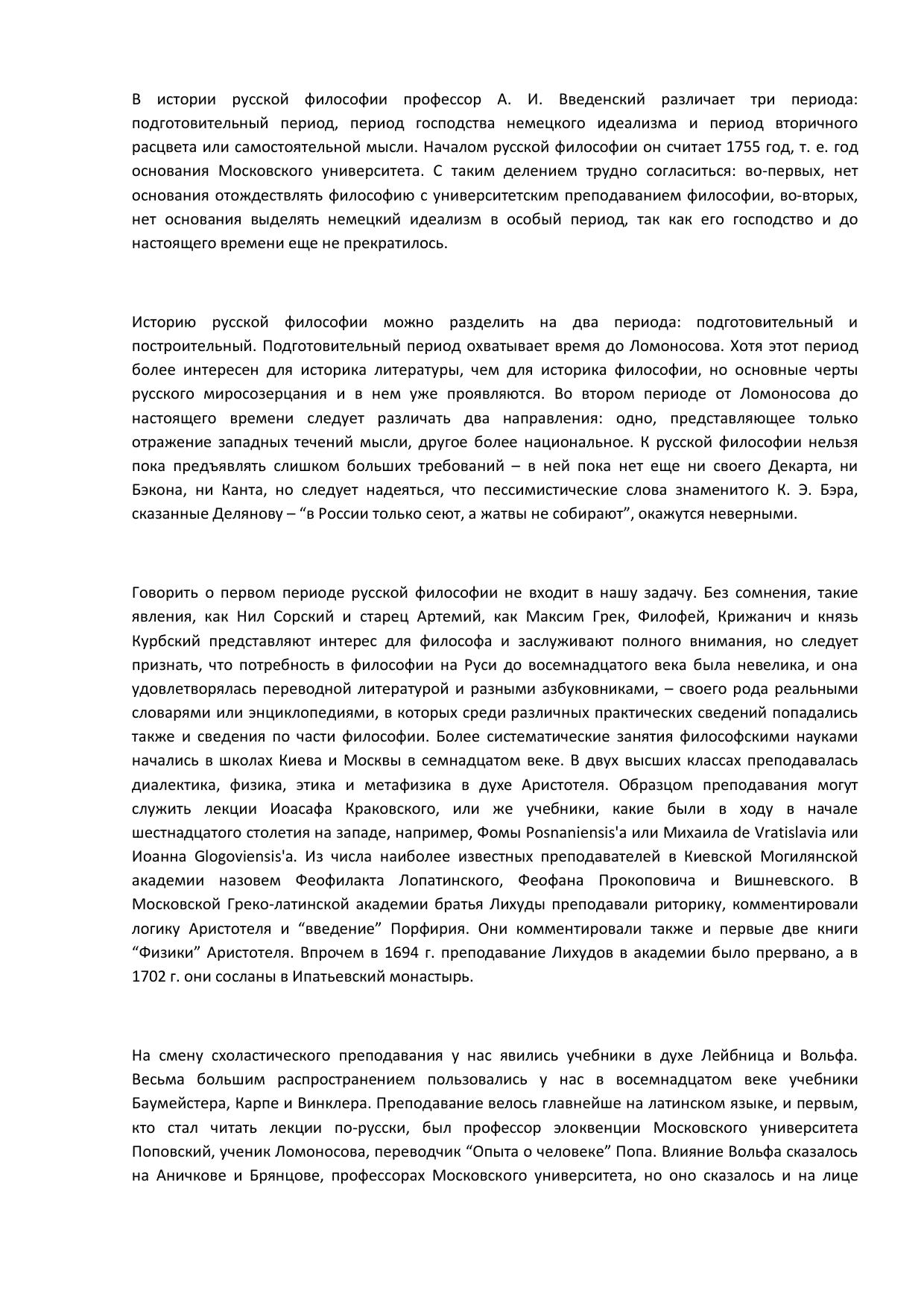 В истории русской философии профессор А. И. Введенский различает три периода: подготовительный период, период господства немецкого идеализма и период вторичного расцвета или самостоятельной мысли. Началом русской философии он считает 1755 год, т. е. год основания Московского университета. С таким делением трудно согласиться: во-первых, нет основания отождествлять философию с университетским преподаванием философии, во-вторых, нет основания выделять немецкий идеализм в особый период, так как его господство и до настоящего времени еще не прекратилось.

Историю русской философии можно разделить на два периода: подготовительный и построительный. Подготовительный период охватывает время до Ломоносова. Хотя этот период более интересен для историка литературы, чем для историка философии, но основные черты русского миросозерцания и в нем уже проявляются. Во втором периоде от Ломоносова до настоящего времени следует различать два направления: одно, представляющее только отражение западных течений мысли, другое более национальное. К русской философии нельзя пока предъявлять слишком больших требований – в ней пока нет еще ни своего Декарта, ни Бэкона, ни Канта, но следует надеяться, что пессимистические слова знаменитого К. Э. Бэра, сказанные Делянову – “в России только сеют, а жатвы не собирают”, окажутся неверными.

Говорить о первом периоде русской философии не входит в нашу задачу. Без сомнения, такие явления, как Нил Сорский и старец Артемий, как Максим Грек, Филофей, Крижанич и князь Курбский представляют интерес для философа и заслуживают полного внимания, но следует признать, что потребность в философии на Руси до восемнадцатого века была невелика, и она удовлетворялась переводной литературой и разными азбуковниками, – своего рода реальными словарями или энциклопедиями, в которых среди различных практических сведений попадались также и сведения по части философии. Более систематические занятия философскими науками начались в школах Киева и Москвы в семнадцатом веке. В двух высших классах преподавалась диалектика, физика, этика и метафизика в духе Аристотеля. Образцом преподавания могут служить лекции Иоасафа Краковского, или же учебники, какие были в ходу в начале шестнадцатого столетия на западе, например, Фомы Posnaniensis'а или Михаила de Vratislavia или Иоанна Glogoviensis'а. Из числа наиболее известных преподавателей в Киевской Могилянской академии назовем Феофилакта Лопатинского, Феофана Прокоповича и Вишневского. В Московской Греко-латинской академии братья Лихуды преподавали риторику, комментировали логику Аристотеля и “введение” Порфирия. Они комментировали также и первые две книги “Физики” Аристотеля. Впрочем в 1694 г. преподавание Лихудов в академии было прервано, а в 1702 г. они сосланы в Ипатьевский монастырь.

На смену схоластического преподавания у нас явились учебники в духе Лейбница и Вольфа. Весьма большим распространением пользовались у нас в восемнадцатом веке учебники Баумейстера, Карпе и Винклера. Преподавание велось главнейше на латинском языке, и первым, кто стал читать лекции по-русски, был профессор элоквенции Московского университета Поповский, ученик Ломоносова, переводчик “Опыта о человеке” Попа. Влияние Вольфа сказалось на Аничкове и Брянцове, профессорах Московского университета, но оно сказалось и на лице